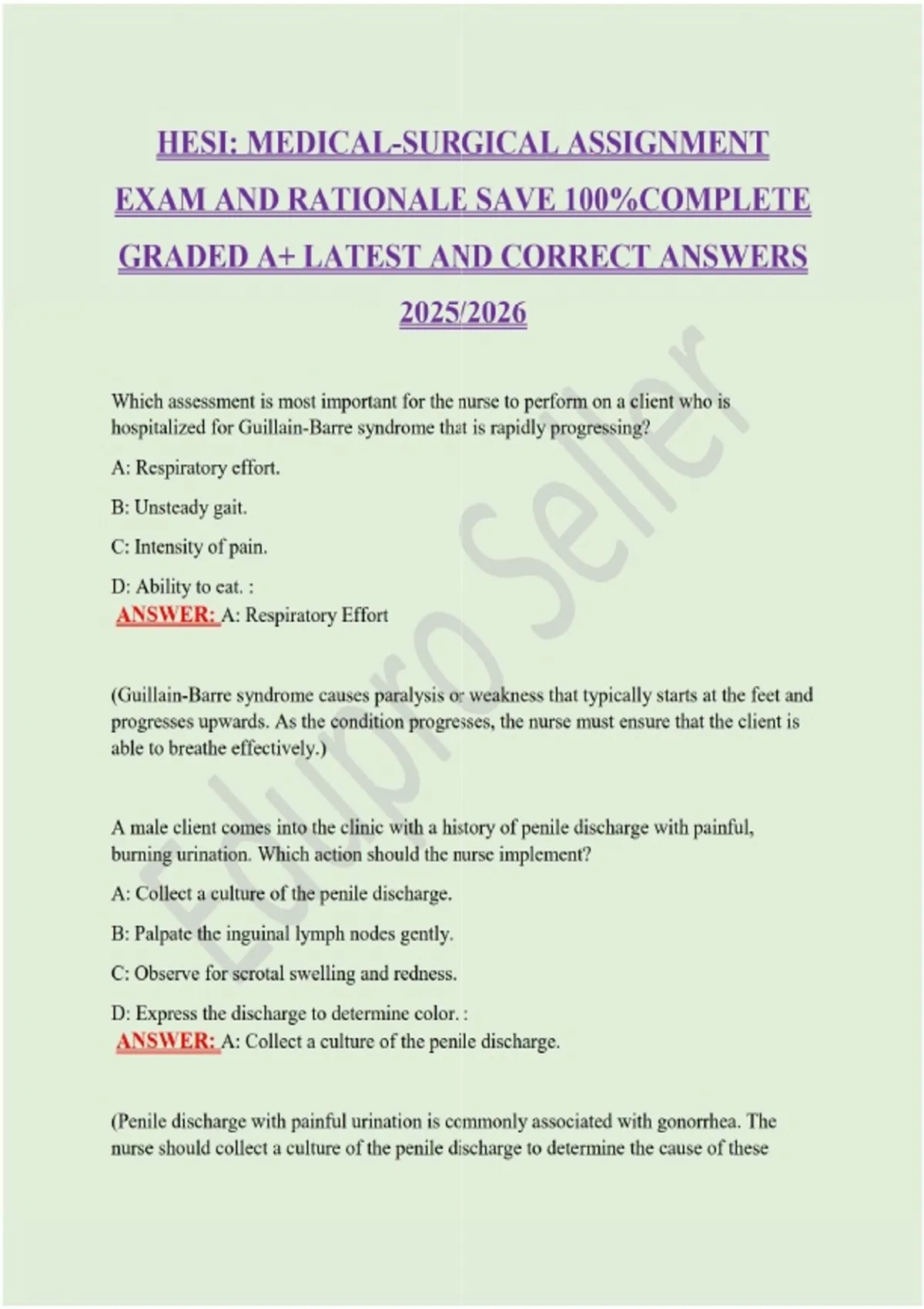 HESI: MEDICAL-SURGICAL ASSIGNMENT EXAM AND RATIONALE SAVE 100%COMPLETE GRADED A+ LATEST AND CORRECT ANSWERS 2025/2026

Which assessment is most important for the nurse to perform on a client who is hospitalized for Guillain-Barre syndrome that is rapidly progressing?

A: Respiratory effort.

B: Unsteady gait.

C: Intensity of pain.

D: Ability to eat. :
ANSWER: A: Respiratory Effort

(Guillain-Barre syndrome causes paralysis or weakness that typically starts at the feet and progresses upwards. As the condition progresses, the nurse must ensure that the client is able to breathe effectively.)

A male client comes into the clinic with a history of penile discharge with painful, burning urination. Which action should the nurse implement?

A: Collect a culture of the penile discharge.

B: Palpate the inguinal lymph nodes gently.

C: Observe for scrotal swelling and redness.

D: Express the discharge to determine color. :
ANSWER: A: Collect a culture of the penile discharge.

(Penile discharge with painful urination is commonly associated with gonorrhea. The nurse should collect a culture of the penile discharge to determine the cause of these

Edupro Seller